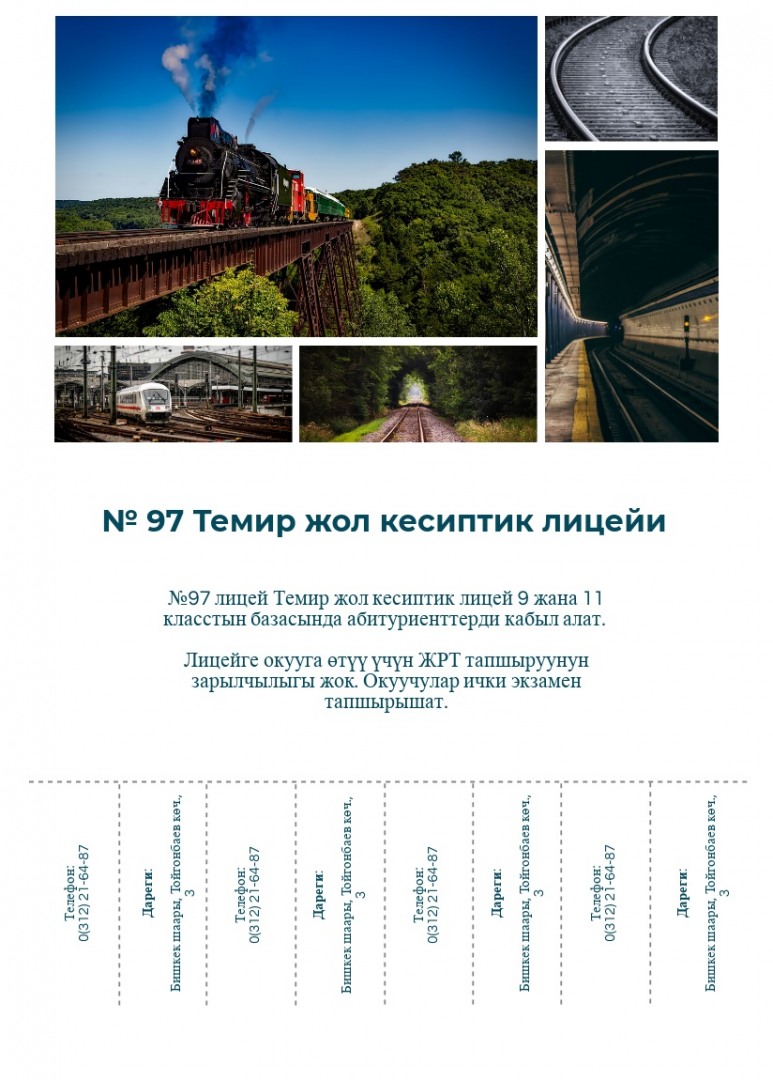 № 97 Темир жол кесиптик лицейи

№97 лицей Темир жол кесиптик лицей 9 жана 11 класстын базасында абитуриенттерди кабыл алат.

Лицейге окууга өтүү үчүн ЖРТ тапшыруунун зарылчылыгы жок. Окуучулар ички экзамен тапшырышат.

Телефон:
0(312) 21-64-87

Дареги:
Бишкек шаары, Тойгонбаев көч., 3

Телефон:
0(312) 21-64-87

Дареги:
Бишкек шаары, Тойгонбаев көч., 3

Телефон:
0(312) 21-64-87

Дареги:
Бишкек шаары, Тойгонбаев көч., 3

Телефон:
0(312) 21-64-87

Дареги:
Бишкек шаары, Тойгонбаев көч., 3